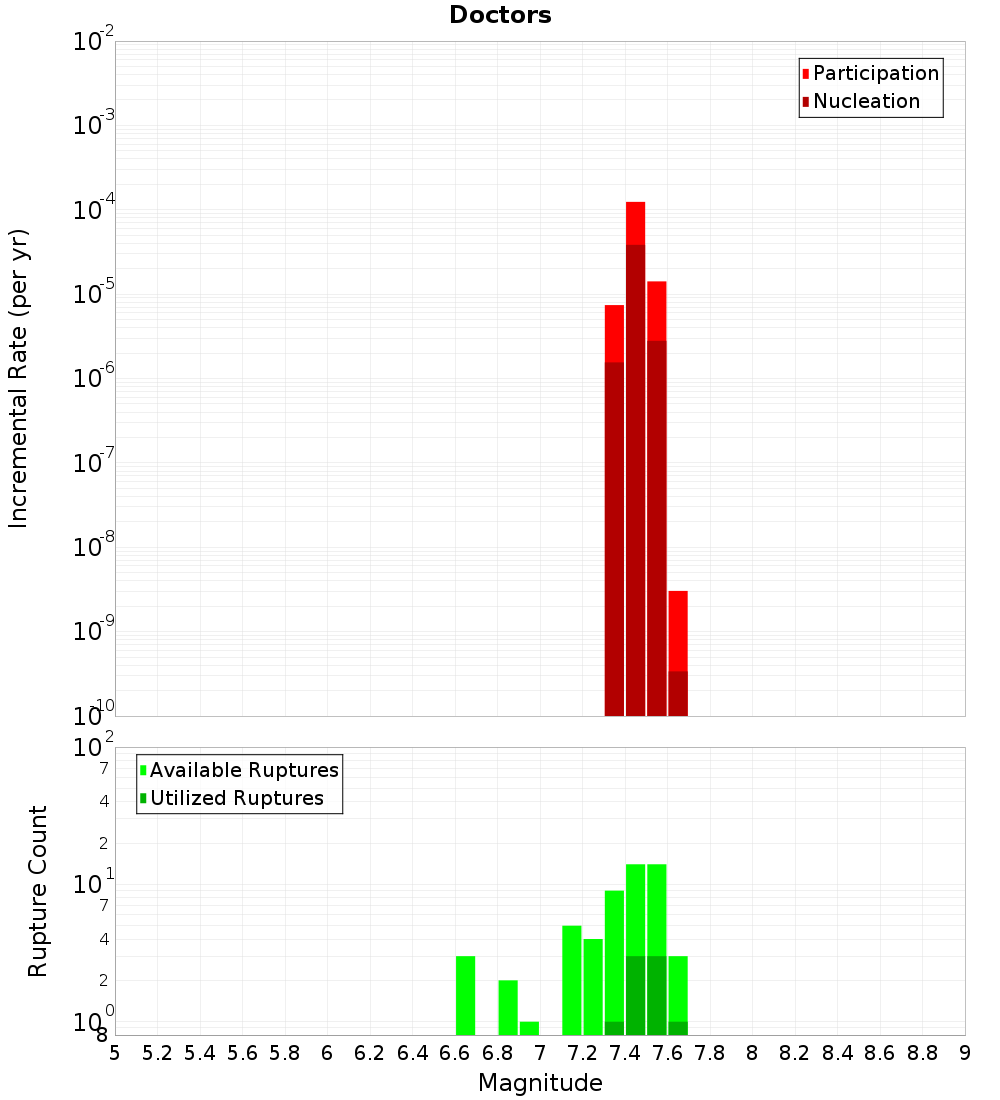 Doctors

Participation
Nucleation

Incremental Rate (per yr)

$10^{-2}$
$10^{-3}$
$10^{-4}$
$10^{-5}$
$10^{-6}$
$10^{-7}$
$10^{-8}$
$10^{-9}$
$10^{-10}$

Available Ruptures
Utilized Ruptures

Rupture Count

$10^{2}$
7
4
2
$10^{1}$
7
4
2
$10^{0}$
8

5 5.2 5.4 5.6 5.8 6 6.2 6.4 6.6 6.8 7 7.2 7.4 7.6 7.8 8 8.2 8.4 8.6 8.8 9

Magnitude